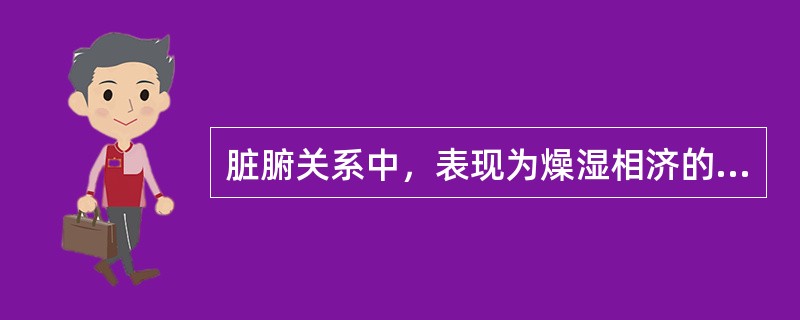 脏腑关系中，表现为燥湿相济的...